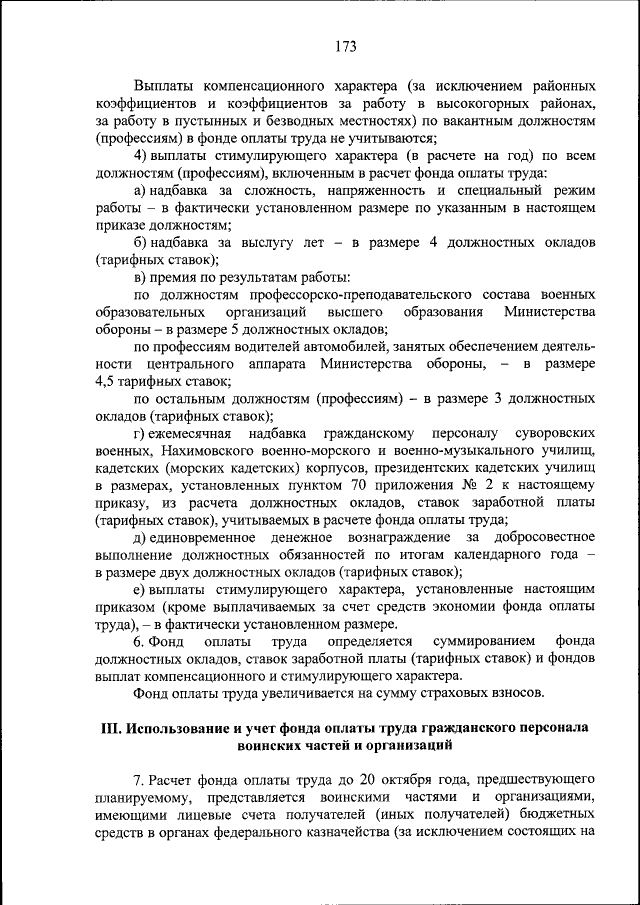 173

Выплаты компенсационного характера (за исключением районных коэффициентов и коэффициентов за работу в высокогорных районах, за работу в пустынных и безводных местностях) по вакантным должностям (профессиям) в фонде оплаты труда не учитываются;

4) выплаты стимулирующего характера (в расчете на год) по всем должностям (профессиям), включенным в расчет фонда оплаты труда:

а) надбавка за сложность, напряженность и специальный режим работы – в фактически установленном размере по указанным в настоящем приказе должностям;

б) надбавка за выслугу лет – в размере 4 должностных окладов (тарифных ставок);

в) премия по результатам работы:

по должностям профессорско-преподавательского состава военных образовательных организаций высшего образования Министерства обороны – в размере 5 должностных окладов;

по профессиям водителей автомобилей, занятых обеспечением деятельности центрального аппарата Министерства обороны, – в размере 4,5 тарифных ставок;

по остальным должностям (профессиям) – в размере 3 должностных окладов (тарифных ставок);

г) ежемесячная надбавка гражданскому персоналу суворовских военных, Нахимовского военно-морского и военно-музыкального училищ, кадетских (морских кадетских) корпусов, президентских кадетских училищ в размерах, установленных пунктом 70 приложения № 2 к настоящему приказу, из расчета должностных окладов, ставок заработной платы (тарифных ставок), учитываемых в расчете фонда оплаты труда;

д) единовременное денежное вознаграждение за добросовестное выполнение должностных обязанностей по итогам календарного года – в размере двух должностных окладов (тарифных ставок);

е) выплаты стимулирующего характера, установленные настоящим приказом (кроме выплачиваемых за счет средств экономии фонда оплаты труда), – в фактически установленном размере.

6. Фонд оплаты труда определяется суммированием фонда должностных окладов, ставок заработной платы (тарифных ставок) и фондов выплат компенсационного и стимулирующего характера.

Фонд оплаты труда увеличивается на сумму страховых взносов.

III. Использование и учет фонда оплаты труда гражданского персонала воинских частей и организаций

7. Расчет фонда оплаты труда до 20 октября года, предшествующего планируемому, представляется воинскими частями и организациями, имеющими лицевые счета получателей (иных получателей) бюджетных средств в органах федерального казначейства (за исключением состоящих на